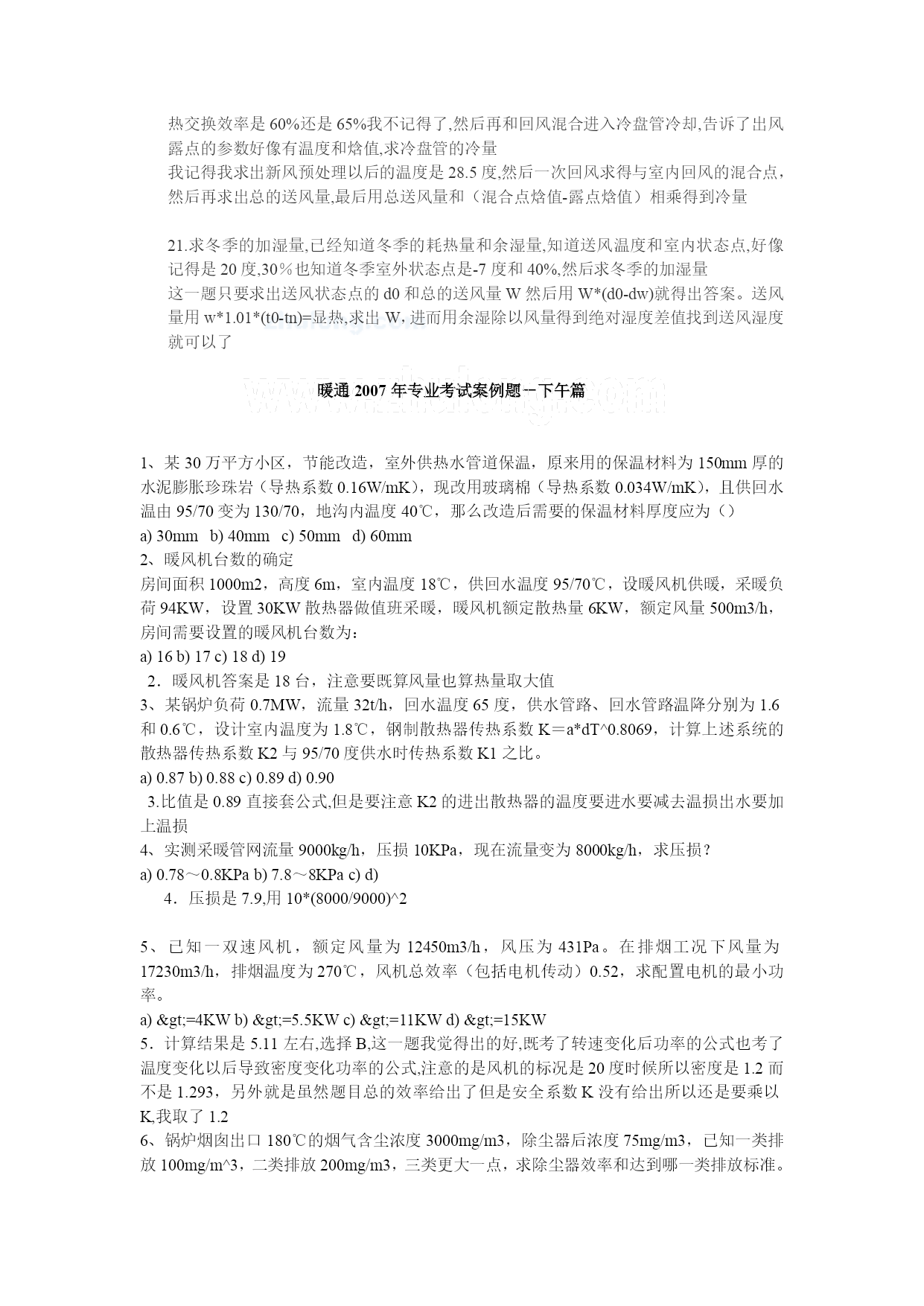 热交换效率是 60%还是 65%我不记得了,然后再和回风混合进入冷盘管冷却,告诉了出风露点的参数好像有温度和焓值,求冷盘管的冷量
我记得我求出新风预处理以后的温度是 28.5 度,然后一次回风求得与室内回风的混合点,然后再求出总的送风量,最后用总送风量和（混合点焓值-露点焓值）相乘得到冷量

21.求冬季的加湿量,已经知道冬季的耗热量和余湿量,知道送风温度和室内状态点,好像记得是 20 度,30％也知道冬季室外状态点是-7 度和 40%,然后求冬季的加湿量
这一题只要求出送风状态点的 d0 和总的送风量 W 然后用 W*(d0-dw)就得出答案。送风量用 w*1.01*(t0-tn)=显热,求出 W,进而用余湿除以风量得到绝对湿度差值找到送风湿度就可以了

暖通 2007 年专业考试案例题--下午篇

1、某 30 万平方小区，节能改造，室外供热水管道保温，原来用的保温材料为 150mm 厚的水泥膨胀珍珠岩（导热系数 0.16W/mK），现改用玻璃棉（导热系数 0.034W/mK），且供回水温由 95/70 变为 130/70，地沟内温度 40℃，那么改造后需要的保温材料厚度应为（）
a) 30mm b) 40mm c) 50mm d) 60mm
2、暖风机台数的确定
房间面积 1000m2，高度 6m，室内温度 18℃，供回水温度 95/70℃，设暖风机供暖，采暖负荷 94KW，设置 30KW 散热器做值班采暖，暖风机额定散热量 6KW，额定风量 500m3/h，房间需要设置的暖风机台数为：
a) 16 b) 17 c) 18 d) 19
2．暖风机答案是 18 台，注意要既算风量也算热量取大值
3、某锅炉负荷 0.7MW，流量 32t/h，回水温度 65 度，供水管路、回水管路温降分别为 1.6 和 0.6℃，设计室内温度为 1.8℃，钢制散热器传热系数 K＝a*dT^0.8069，计算上述系统的散热器传热系数 K2 与 95/70 度供水时传热系数 K1 之比。
a) 0.87 b) 0.88 c) 0.89 d) 0.90
3.比值是 0.89 直接套公式,但是要注意 K2 的进出散热器的温度要进水要减去温损出水要加上温损
4、实测采暖管网流量 9000kg/h，压损 10KPa，现在流量变为 8000kg/h，求压损？
a) 0.78～0.8KPa b) 7.8～8KPa c) d)
4．压损是 7.9,用 10*(8000/9000)^2

5、已知一双速风机，额定风量为 12450m3/h，风压为 431Pa。在排烟工况下风量为 17230m3/h，排烟温度为 270℃，风机总效率（包括电机传动）0.52，求配置电机的最小功率。
a) &gt;=4KW b) &gt;=5.5KW c) &gt;=11KW d) &gt;=15KW
5．计算结果是 5.11 左右,选择 B,这一题我觉得出的好,既考了转速变化后功率的公式也考了温度变化以后导致密度变化功率的公式,注意的是风机的标况是 20 度时候所以密度是 1.2 而不是 1.293，另外就是虽然题目总的效率给出了但是安全系数 K 没有给出所以还是要乘以 K,我取了 1.2
6、锅炉烟囱出口 180℃的烟气含尘浓度 3000mg/m3，除尘器后浓度 75mg/m3，已知一类排放 100mg/m^3，二类排放 200mg/m3，三类更大一点，求除尘器效率和达到哪一类排放标准。